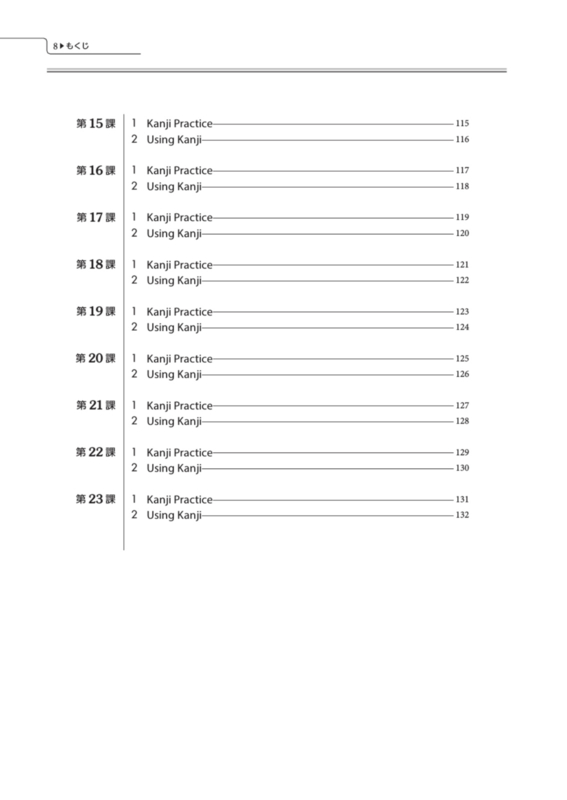 8▶もくじ

第15課
1 Kanji Practice 115
2 Using Kanji 116

第16課
1 Kanji Practice 117
2 Using Kanji 118

第17課
1 Kanji Practice 119
2 Using Kanji 120

第18課
1 Kanji Practice 121
2 Using Kanji 122

第19課
1 Kanji Practice 123
2 Using Kanji 124

第20課
1 Kanji Practice 125
2 Using Kanji 126

第21課
1 Kanji Practice 127
2 Using Kanji 128

第22課
1 Kanji Practice 129
2 Using Kanji 130

第23課
1 Kanji Practice 131
2 Using Kanji 132